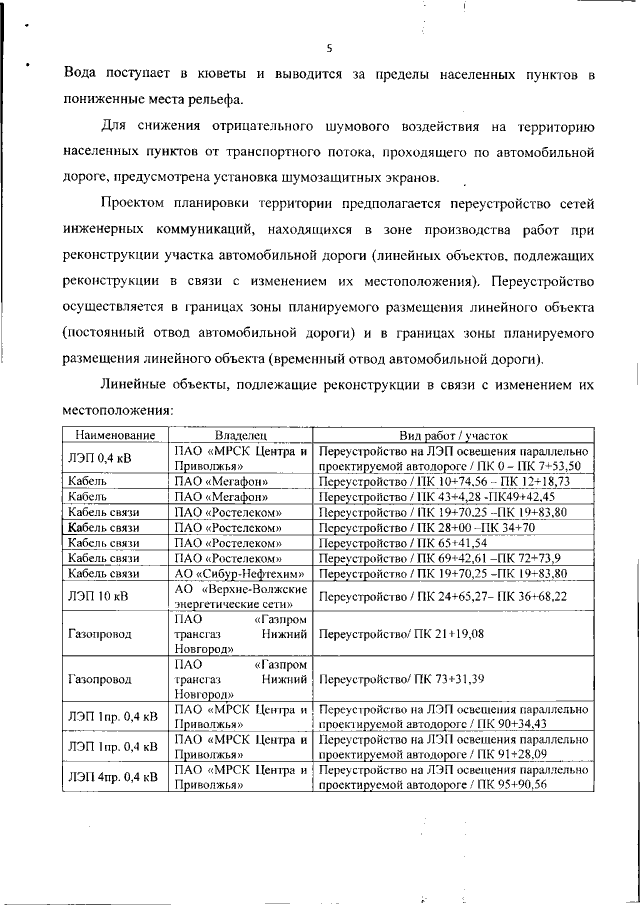 5

Вода поступает в кюветы и выводится за пределы населенных пунктов в пониженные места рельефа.

Для снижения отрицательного шумового воздействия на территорию населенных пунктов от транспортного потока, проходящего по автомобильной дороге, предусмотрена установка шумозащитных экранов.

Проектом планировки территории предполагается переустройство сетей инженерных коммуникаций, находящихся в зоне производства работ при реконструкции участка автомобильной дороги (линейных объектов, подлежащих реконструкции в связи с изменением их местоположения). Переустройство осуществляется в границах зоны планируемого размещения линейного объекта (постоянный отвод автомобильной дороги) и в границах зоны планируемого размещения линейного объекта (временный отвод автомобильной дороги).

Линейные объекты, подлежащие реконструкции в связи с изменением их местоположения:

| Наименование | Владелец | Вид работ / участок |
|---|---|---|
| ЛЭП 0,4 кВ | ПАО «МРСК Центра и Приволжья» | Переустройство на ЛЭП освещения параллельно проектируемой автодороге / ПК 0 – ПК 7+53,50 |
| Кабель | ПАО «Мегафон» | Переустройство / ПК 10+74,56 – ПК 12+18,73 |
| Кабель | ПАО «Мегафон» | Переустройство / ПК 43+4,28 -ПК49+42,45 |
| Кабель связи | ПАО «Ростелеком» | Переустройство / ПК 19+70,25 –ПК 19+83,80 |
| Кабель связи | ПАО «Ростелеком» | Переустройство / ПК 28+00 –ПК 34+70 |
| Кабель связи | ПАО «Ростелеком» | Переустройство / ПК 65+41,54 |
| Кабель связи | ПАО «Ростелеком» | Переустройство / ПК 69+42,61 –ПК 72+73,9 |
| Кабель связи | АО «Сибур-Нефтехим» | Переустройство / ПК 19+70,25 –ПК 19+83,80 |
| ЛЭП 10 кВ | АО «Верхне-Волжские энергетические сети» | Переустройство / ПК 24+65,27– ПК 36+68,22 |
| Газопровод | ПАО «Газпром трансгаз Нижний Новгород» | Переустройство/ ПК 21+19,08 |
| Газопровод | ПАО «Газпром трансгаз Нижний Новгород» | Переустройство/ ПК 73+31,39 |
| ЛЭП 1пр. 0,4 кВ | ПАО «МРСК Центра и Приволжья» | Переустройство на ЛЭП освещения параллельно проектируемой автодороге / ПК 90+34,43 |
| ЛЭП 1пр. 0,4 кВ | ПАО «МРСК Центра и Приволжья» | Переустройство на ЛЭП освещения параллельно проектируемой автодороге / ПК 91+28,09 |
| ЛЭП 4пр. 0,4 кВ | ПАО «МРСК Центра и Приволжья» | Переустройство на ЛЭП освещения параллельно проектируемой автодороге / ПК 95+90,56 |